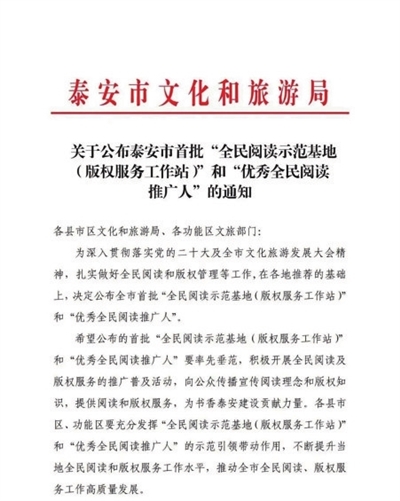 泰安市文化和旅游局

关于公布泰安市首批“全民阅读示范基地（版权服务工作站）”和“优秀全民阅读推广人”的通知

各县市区文化和旅游局、各功能区文旅部门：

为深入贯彻落实党的二十大及全市文化旅游发展大会精神，扎实做好全民阅读和版权管理等工作，在各地推荐的基础上，决定公布全市首批“全民阅读示范基地（版权服务工作站）”和“优秀全民阅读推广人”。

希望公布的首批“全民阅读示范基地（版权服务工作站）”和“优秀全民阅读推广人”要率先垂范，积极开展全民阅读及版权服务的推广普及活动，向公众传播宣传阅读理念和版权知识，提供阅读和版权服务，为书香泰安建设贡献力量。各县市区、功能区要充分发挥“全民阅读示范基地（版权服务工作站）”和“优秀全民阅读推广人”的示范引领带动作用，不断提升当地全民阅读和版权服务工作水平，推动全市全民阅读、版权服务工作高质量发展。